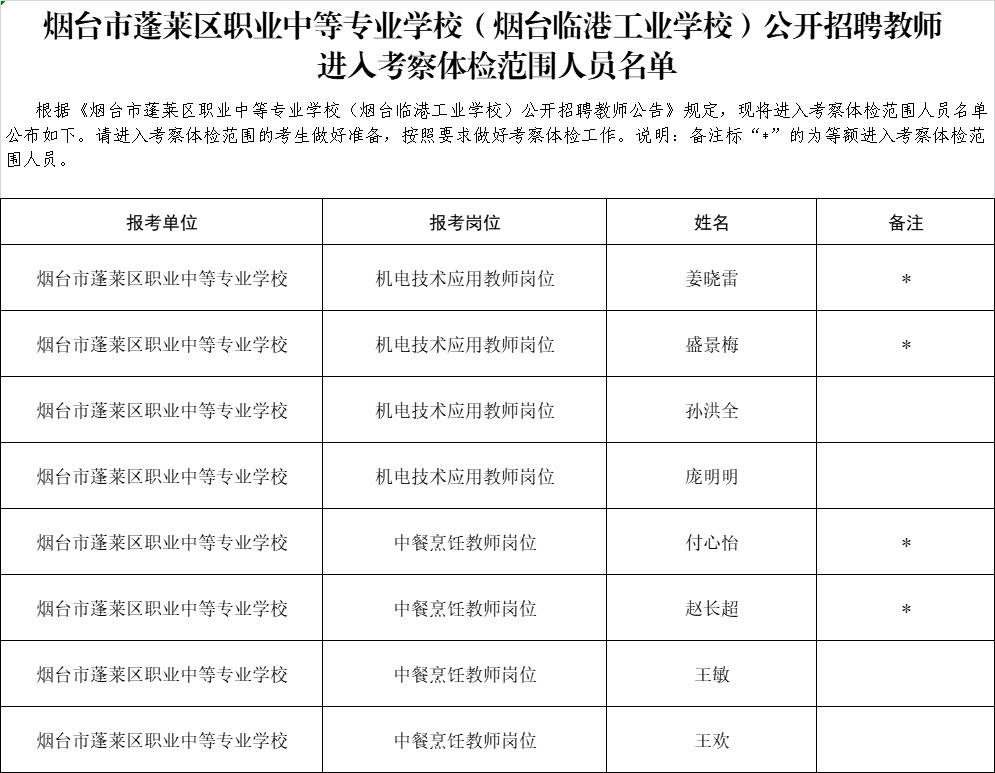 烟台市蓬莱区职业中等专业学校（烟台临港工业学校）公开招聘教师进入考察体检范围人员名单

根据《烟台市蓬莱区职业中等专业学校（烟台临港工业学校）公开招聘教师公告》规定，现将进入考察体检范围人员名单公布如下。请进入考察体检范围的考生做好准备，按照要求做好考察体检工作。说明：备注标“*”的为等额进入考察体检范围人员。

| 报考单位 | 报考岗位 | 姓名 | 备注 |
|---|---|---|---|
| 烟台市蓬莱区职业中等专业学校 | 机电技术应用教师岗位 | 姜晓雷 | * |
| 烟台市蓬莱区职业中等专业学校 | 机电技术应用教师岗位 | 盛景梅 | * |
| 烟台市蓬莱区职业中等专业学校 | 机电技术应用教师岗位 | 孙洪全 | |
| 烟台市蓬莱区职业中等专业学校 | 机电技术应用教师岗位 | 庞明明 | |
| 烟台市蓬莱区职业中等专业学校 | 中餐烹饪教师岗位 | 付心怡 | * |
| 烟台市蓬莱区职业中等专业学校 | 中餐烹饪教师岗位 | 赵长超 | * |
| 烟台市蓬莱区职业中等专业学校 | 中餐烹饪教师岗位 | 王敏 | |
| 烟台市蓬莱区职业中等专业学校 | 中餐烹饪教师岗位 | 王欢 | |